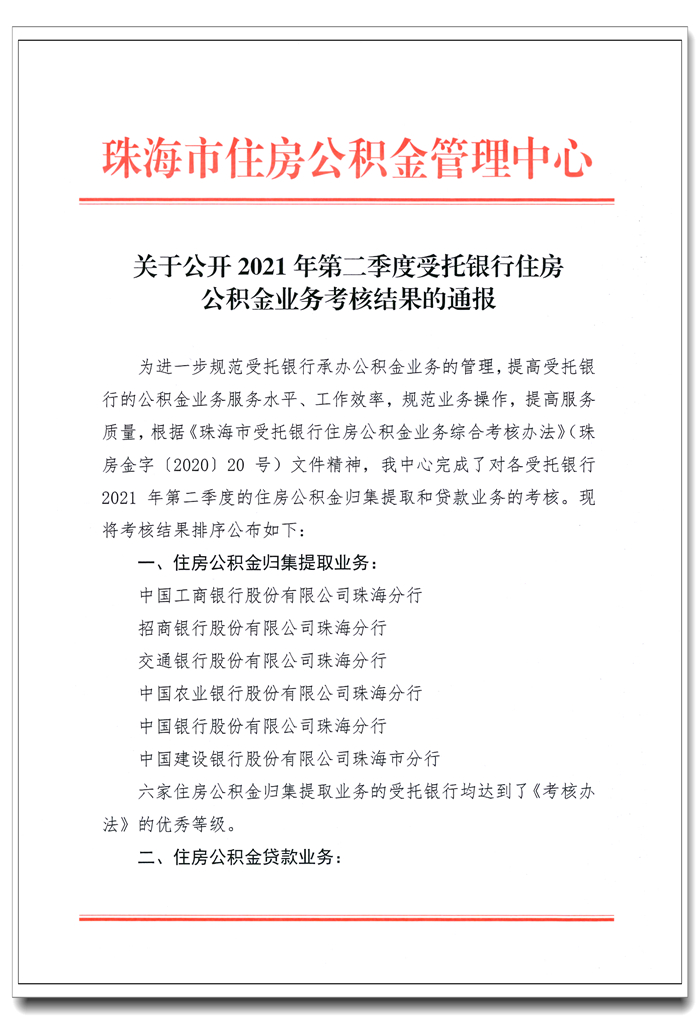 珠海市住房公积金管理中心

关于公开 2021 年第二季度受托银行住房公积金业务考核结果的通报

为进一步规范受托银行承办公积金业务的管理，提高受托银行的公积金业务服务水平、工作效率，规范业务操作，提高服务质量，根据《珠海市受托银行住房公积金业务综合考核办法》（珠房金字〔2020〕20 号）文件精神，我中心完成了对各受托银行 2021 年第二季度的住房公积金归集提取和贷款业务的考核。现将考核结果排序公布如下：

一、住房公积金归集提取业务：

中国工商银行股份有限公司珠海分行

招商银行股份有限公司珠海分行

交通银行股份有限公司珠海分行

中国农业银行股份有限公司珠海分行

中国银行股份有限公司珠海分行

中国建设银行股份有限公司珠海市分行

六家住房公积金归集提取业务的受托银行均达到了《考核办法》的优秀等级。

二、住房公积金贷款业务：